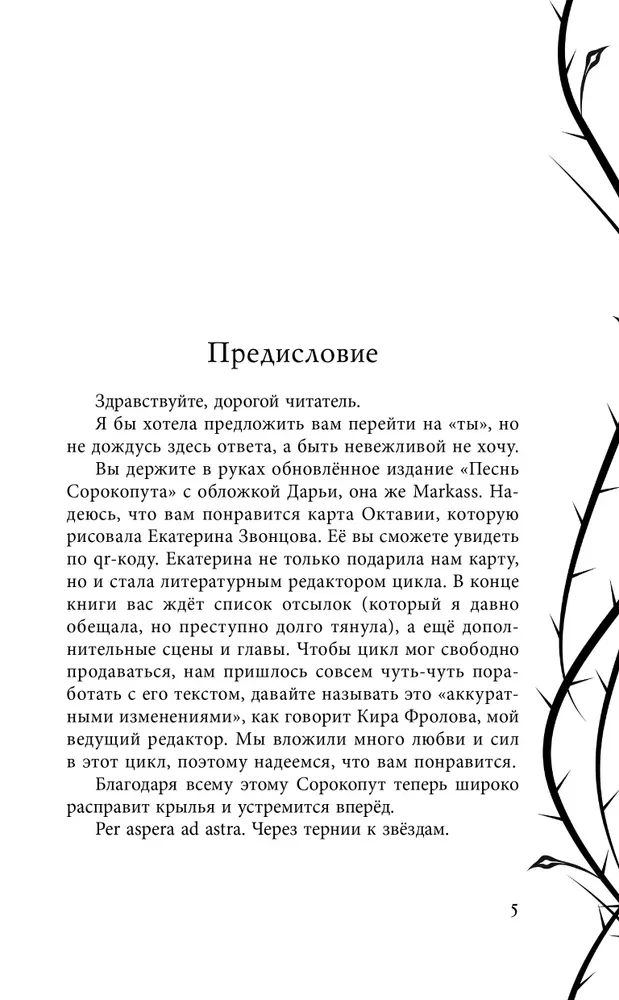 Предисловие

Здравствуйте, дорогой читатель.

Я бы хотела предложить вам перейти на «ты», но не дождусь здесь ответа, а быть невежливой не хочу.

Вы держите в руках обновлённое издание «Песнь Сорокопута» с обложкой Дарьи, она же Markass. Надеюсь, что вам понравится карта Октавии, которую рисовала Екатерина Звонцова. Её вы сможете увидеть по qr-коду. Екатерина не только подарила нам карту, но и стала литературным редактором цикла. В конце книги вас ждёт список отсылок (который я давно обещала, но преступно долго тянула), а ещё дополнительные сцены и главы. Чтобы цикл мог свободно продаваться, нам пришлось совсем чуть-чуть поработать с его текстом, давайте называть это «аккуратными изменениями», как говорит Кира Фролова, мой ведущий редактор. Мы вложили много любви и сил в этот цикл, поэтому надеемся, что вам понравится.

Благодаря всему этому Сорокопут теперь широко расправит крылья и устремится вперёд.

Per aspera ad astra. Через тернии к звёздам.

5